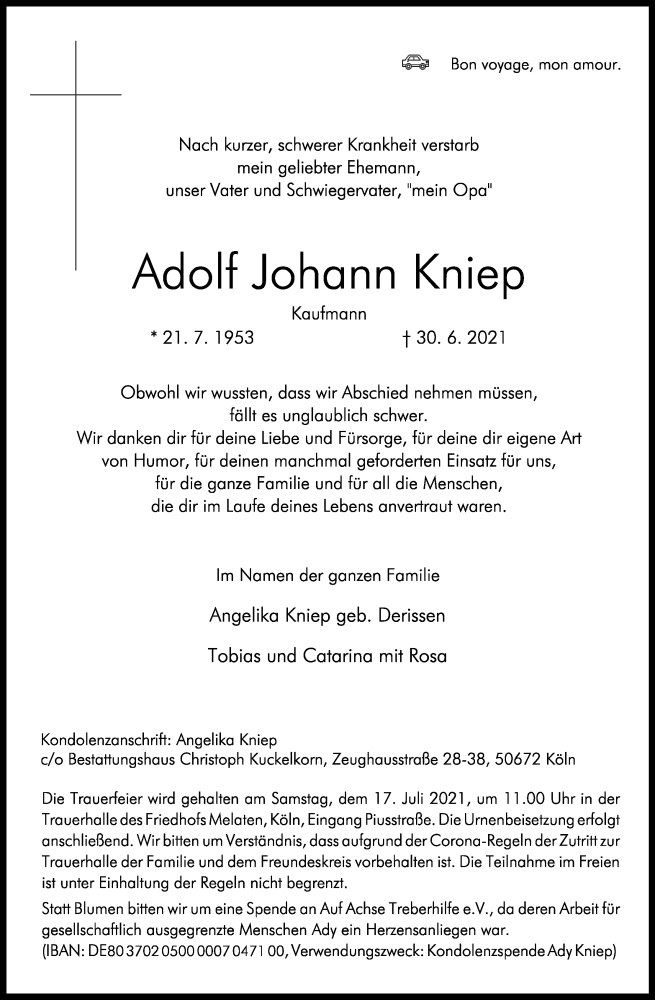 Bon voyage, mon amour.

Nach kurzer, schwerer Krankheit verstarb mein geliebter Ehemann, unser Vater und Schwiegervater, "mein Opa"

Adolf Johann Kniep

Kaufmann

* 21. 7. 1953 † 30. 6. 2021

Obwohl wir wussten, dass wir Abschied nehmen müssen, fällt es unglaublich schwer. Wir danken dir für deine Liebe und Fürsorge, für deine dir eigene Art von Humor, für deinen manchmal geforderten Einsatz für uns, für die ganze Familie und für all die Menschen, die dir im Laufe deines Lebens anvertraut waren.

Im Namen der ganzen Familie

Angelika Kniep geb. Derissen

Tobias und Catarina mit Rosa

Kondolenzanschrift: Angelika Kniep
c/o Bestattungshaus Christoph Kuckelkorn, Zeughausstraße 28-38, 50672 Köln

Die Trauerfeier wird gehalten am Samstag, dem 17. Juli 2021, um 11.00 Uhr in der Trauerhalle des Friedhofs Melaten, Köln, Eingang Piusstraße. Die Urnenbeisetzung erfolgt anschließend. Wir bitten um Verständnis, dass aufgrund der Corona-Regeln der Zutritt zur Trauerhalle der Familie und dem Freundeskreis vorbehalten ist. Die Teilnahme im Freien ist unter Einhaltung der Regeln nicht begrenzt.

Statt Blumen bitten wir um eine Spende an Auf Achse Treberhilfe e.V., da deren Arbeit für gesellschaftlich ausgegrenzte Menschen Ady ein Herzensanliegen war.
(IBAN: DE80 3702 0500 0007 0471 00, Verwendungszweck: Kondolenzspende Ady Kniep)